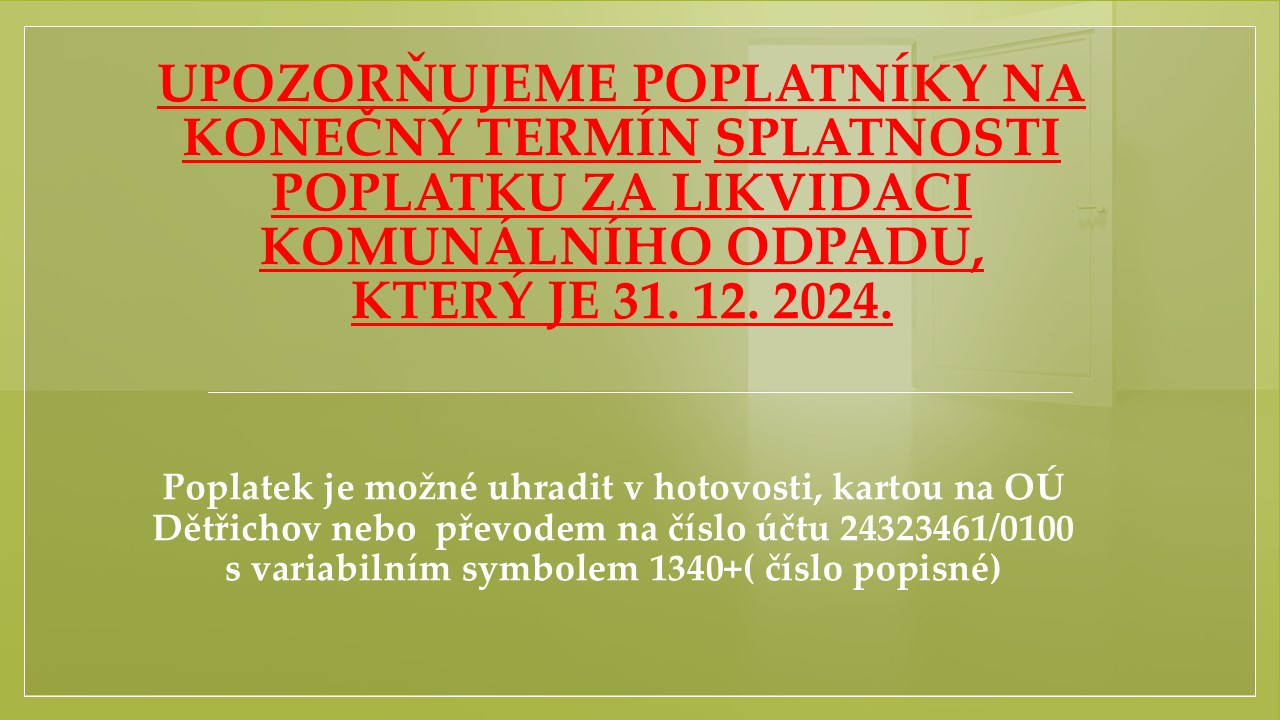 UPOZORŇUJEME POPLATNÍKY NA KONEČNÝ TERMÍN SPLATNOSTI POPLATKU ZA LIKVIDACI KOMUNÁLNÍHO ODPADU, KTERÝ JE 31. 12. 2024.

Poplatek je možné uhradit v hotovosti, kartou na OÚ Dětřichov nebo převodem na číslo účtu 24323461/0100 s variabilním symbolem 1340+( číslo popisné)